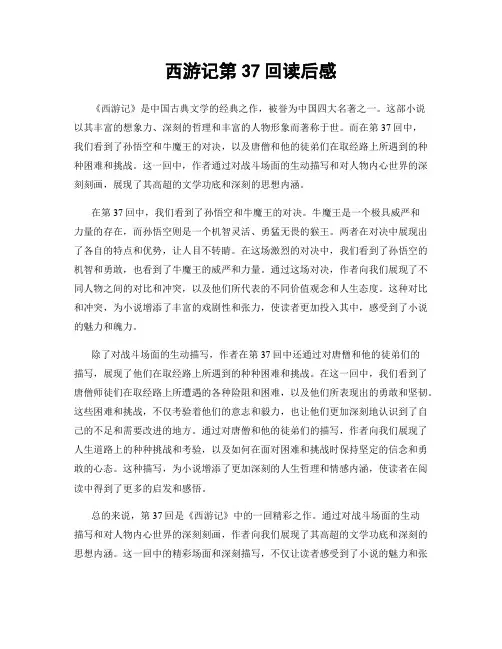 西游记第 37 回读后感

《西游记》是中国古典文学的经典之作，被誉为中国四大名著之一。这部小说以其丰富的想象力、深刻的哲理和丰富的人物形象而著称于世。而在第 37 回中，我们看到了孙悟空和牛魔王的对决，以及唐僧和他的徒弟们在取经路上所遇到的种种困难和挑战。这一回中，作者通过对战斗场面的生动描写和对人物内心世界的深刻刻画，展现了其高超的文学功底和深刻的思想内涵。

在第 37 回中，我们看到了孙悟空和牛魔王的对决。牛魔王是一个极具威严和力量的存在，而孙悟空则是一个机智灵活、勇猛无畏的猴王。两者在对决中展现出了各自的特点和优势，让人目不转睛。在这场激烈的对决中，我们看到了孙悟空的机智和勇敢，也看到了牛魔王的威严和力量。通过这场对决，作者向我们展现了不同人物之间的对比和冲突，以及他们所代表的不同价值观念和人生态度。这种对比和冲突，为小说增添了丰富的戏剧性和张力，使读者更加投入其中，感受到了小说的魅力和魄力。

除了对战斗场面的生动描写，作者在第 37 回中还通过对唐僧和他的徒弟们的描写，展现了他们在取经路上所遇到的种种困难和挑战。在这一回中，我们看到了唐僧师徒们在取经路上所遭遇的各种险阻和困难，以及他们所表现出的勇敢和坚韧。这些困难和挑战，不仅考验着他们的意志和毅力，也让他们更加深刻地认识到了自己的不足和需要改进的地方。通过对唐僧和他的徒弟们的描写，作者向我们展现了人生道路上的种种挑战和考验，以及如何在面对困难和挑战时保持坚定的信念和勇敢的心态。这种描写，为小说增添了更加深刻的人生哲理和情感内涵，使读者在阅读中得到了更多的启发和感悟。

总的来说，第 37 回是《西游记》中的一回精彩之作。通过对战斗场面的生动描写和对人物内心世界的深刻刻画，作者向我们展现了其高超的文学功底和深刻的思想内涵。这一回中的精彩场面和深刻描写，不仅让读者感受到了小说的魅力和张